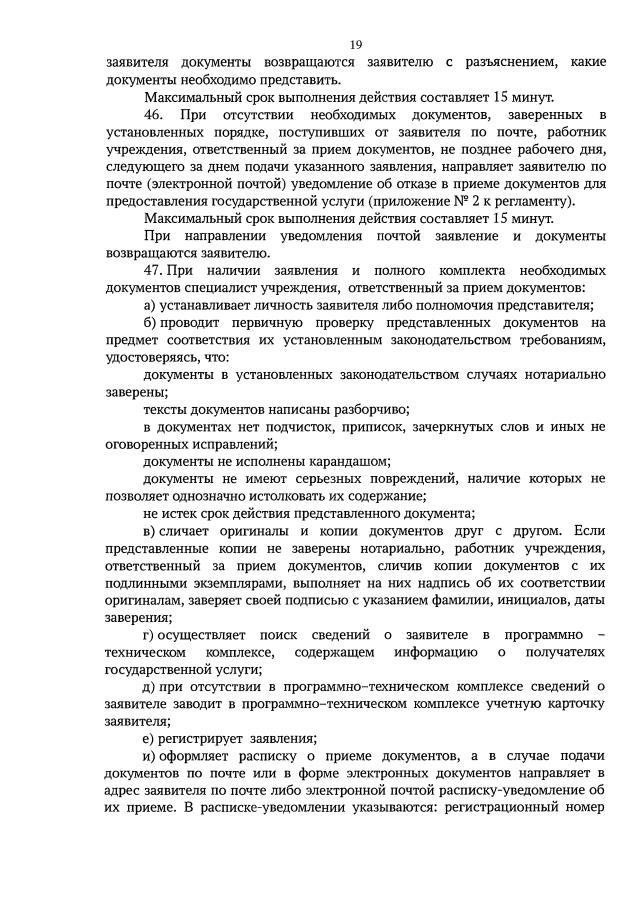 19

заявителя документы возвращаются заявителю с разъяснением, какие документы необходимо представить.

Максимальный срок выполнения действия составляет 15 минут.

46. При отсутствии необходимых документов, заверенных в установленных порядке, поступивших от заявителя по почте, работник учреждения, ответственный за прием документов, не позднее рабочего дня, следующего за днем подачи указанного заявления, направляет заявителю по почте (электронной почтой) уведомление об отказе в приеме документов для предоставления государственной услуги (приложение № 2 к регламенту).

Максимальный срок выполнения действия составляет 15 минут.

При направлении уведомления почтой заявление и документы возвращаются заявителю.

47. При наличии заявления и полного комплекта необходимых документов специалист учреждения, ответственный за прием документов:

а) устанавливает личность заявителя либо полномочия представителя;

б) проводит первичную проверку представленных документов на предмет соответствия их установленным законодательством требованиям, удостоверяясь, что:

документы в установленных законодательством случаях нотариально заверены;

тексты документов написаны разборчиво;

в документах нет подчисток, приписок, зачеркнутых слов и иных не оговоренных исправлений;

документы не исполнены карандашом;

документы не имеют серьезных повреждений, наличие которых не позволяет однозначно истолковать их содержание;

не истек срок действия представленного документа;

в) сличает оригиналы и копии документов друг с другом. Если представленные копии не заверены нотариально, работник учреждения, ответственный за прием документов, сличив копии документов с их подлинными экземплярами, выполняет на них надпись об их соответствии оригиналам, заверяет своей подписью с указанием фамилии, инициалов, даты заверения;

г) осуществляет поиск сведений о заявителе в программно – техническом комплексе, содержащем информацию о получателях государственной услуги;

д) при отсутствии в программно–техническом комплексе сведений о заявителе заводит в программно–техническом комплексе учетную карточку заявителя;

е) регистрирует заявления;

и) оформляет расписку о приеме документов, а в случае подачи документов по почте или в форме электронных документов направляет в адрес заявителя по почте либо электронной почтой расписку-уведомление об их приеме. В расписке-уведомлении указываются: регистрационный номер